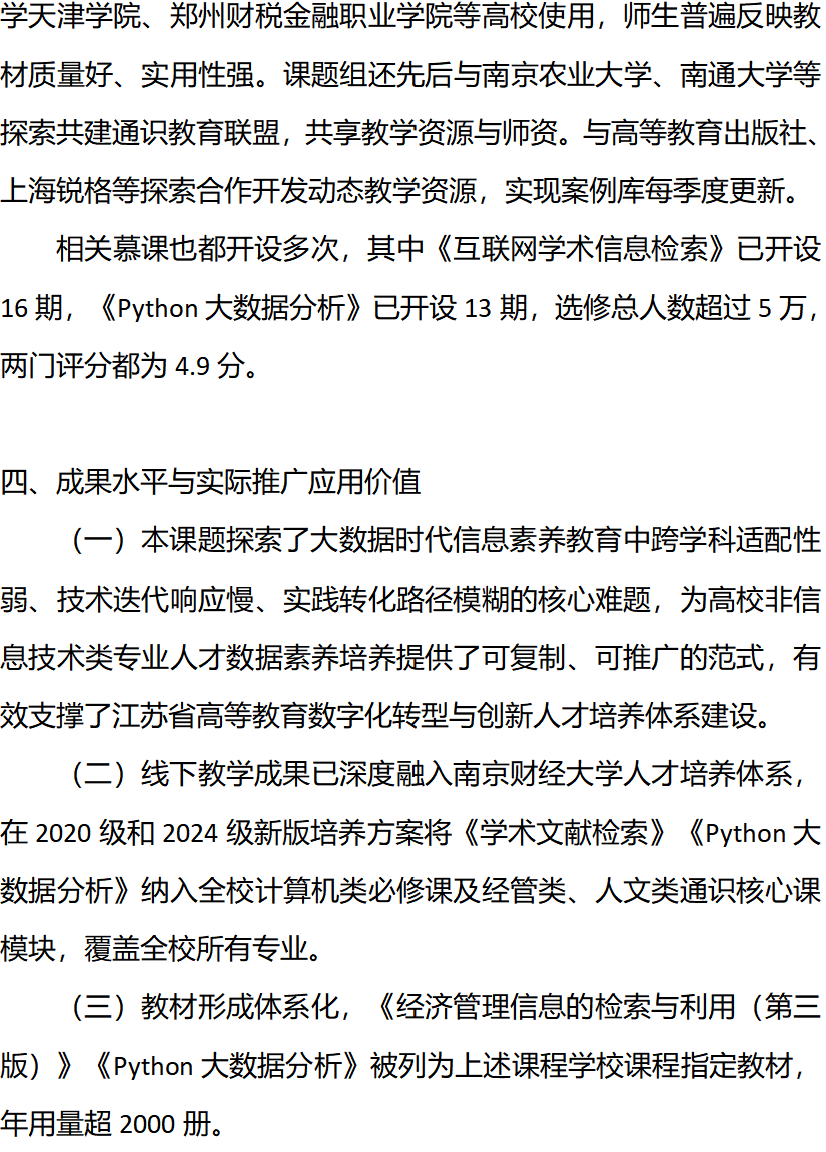 学天津学院、郑州财税金融职业学院等高校使用，师生普遍反映教材质量好、实用性强。课题组还先后与南京农业大学、南通大学等探索共建通识教育联盟，共享教学资源与师资。与高等教育出版社、上海锐格等探索合作开发动态教学资源，实现案例库每季度更新。

相关慕课也都开设多次，其中《互联网学术信息检索》已开设 16 期，《Python 大数据分析》已开设 13 期，选修总人数超过 5 万，两门评分都为 4.9 分。

四、成果水平与实际推广应用价值

（一）本课题探索了大数据时代信息素养教育中跨学科适配性弱、技术迭代响应慢、实践转化路径模糊的核心难题，为高校非信息技术类专业人才数据素养培养提供了可复制、可推广的范式，有效支撑了江苏省高等教育数字化转型与创新人才培养体系建设。

（二）线下教学成果已深度融入南京财经大学人才培养体系，在 2020 级和 2024 级新版培养方案将《学术文献检索》《Python 大数据分析》纳入全校计算机类必修课及经管类、人文类通识核心课模块，覆盖全校所有专业。

（三）教材形成体系化，《经济管理信息的检索与利用（第三版）》《Python 大数据分析》被列为上述课程学校课程指定教材，年用量超 2000 册。